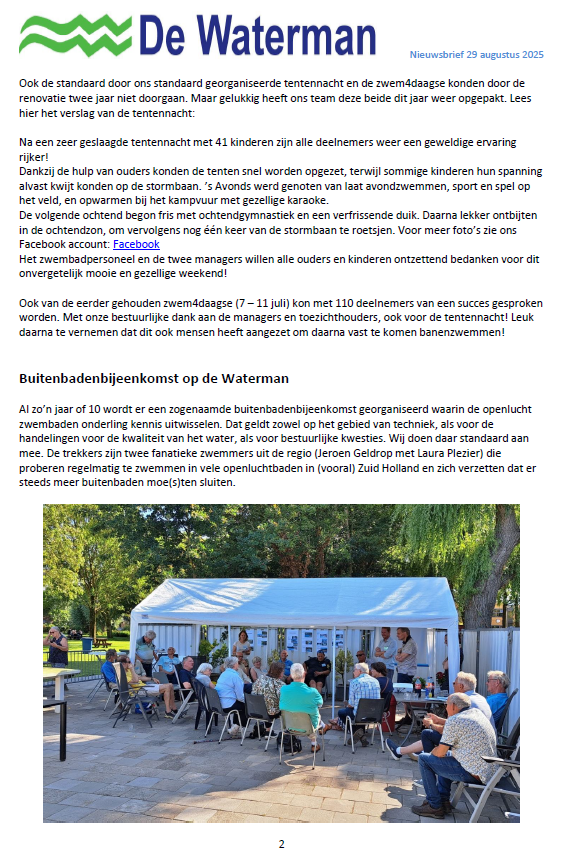 De Waterman

Nieuwsbrief 29 augustus 2025

Ook de standaard door ons standaard georganiseerde tentennacht en de zwem4daagse konden door de renovatie twee jaar niet doorgaan. Maar gelukkig heeft ons team deze beide dit jaar weer opgepakt. Lees hier het verslag van de tentennacht:

Na een zeer geslaagde tentennacht met 41 kinderen zijn alle deelnemers weer een geweldige ervaring rijker!
Dankzij de hulp van ouders konden de tenten snel worden opgezet, terwijl sommige kinderen hun spanning alvast kwijt konden op de stormbaan. 's Avonds werd genoten van laat avondzwemmen, sport en spel op het veld, en opwarmen bij het kampvuur met gezellige karaoke.
De volgende ochtend begon fris met ochtendgymnastiek en een verfrissende duik. Daarna lekker ontbijten in de ochtendzon, om vervolgens nog één keer van de stormbaan te roetsjen. Voor meer foto's zie ons Facebook account: Facebook
Het zwembadpersoneel en de twee managers willen alle ouders en kinderen ontzettend bedanken voor dit onvergetelijk mooie en gezellige weekend!

Ook van de eerder gehouden zwem4daagse (7 – 11 juli) kon met 110 deelnemers van een succes gesproken worden. Met onze bestuurlijke dank aan de managers en toezichthouders, ook voor de tentennacht! Leuk daarna te vernemen dat dit ook mensen heeft aangezet om daarna vast te komen banenzwemmen!

Buitenbadenbijeenkomst op de Waterman

Al zo'n jaar of 10 wordt er een zogenaamde buitenbadenbijeenkomst georganiseerd waarin de openlucht zwembaden onderling kennis uitwisselen. Dat geldt zowel op het gebied van techniek, als voor de handelingen voor de kwaliteit van het water, als voor bestuurlijke kwesties. Wij doen daar standaard aan mee. De trekkers zijn twee fanatieke zwemmers uit de regio (Jeroen Geldrop met Laura Plezier) die proberen regelmatig te zwemmen in vele openluchtbaden in (vooral) Zuid Holland en zich verzetten dat er steeds meer buitenbaden moe(s)ten sluiten.

2